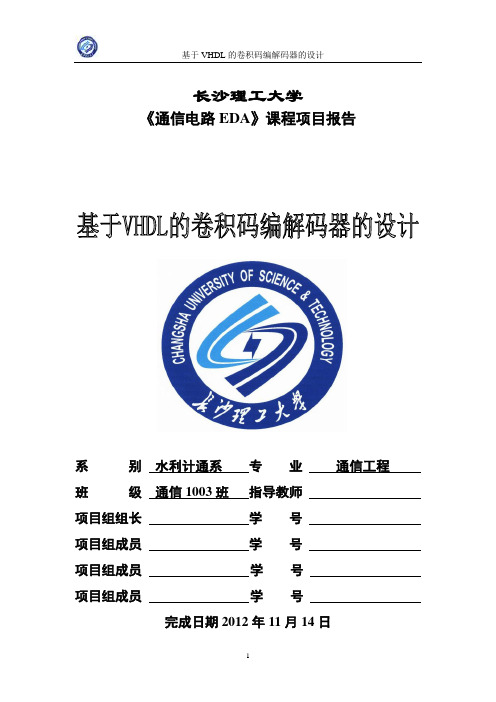 基于 VHDL 的卷积码编解码器的设计

长沙理工大学
《通信电路 EDA》课程项目报告

基于VHDL的卷积码编解码器的设计

CHANGSHA UNIVERSITY OF SCIENCE & TECHNOLOGY
长沙理工大学

系　　别 水利计通系 专　　业 通信工程
班　　级 通信 1003 班 指导教师
项目组组长 学　　号
项目组成员 学　　号
项目组成员 学　　号
项目组成员 学　　号

完成日期 2012 年 11 月 14 日

1